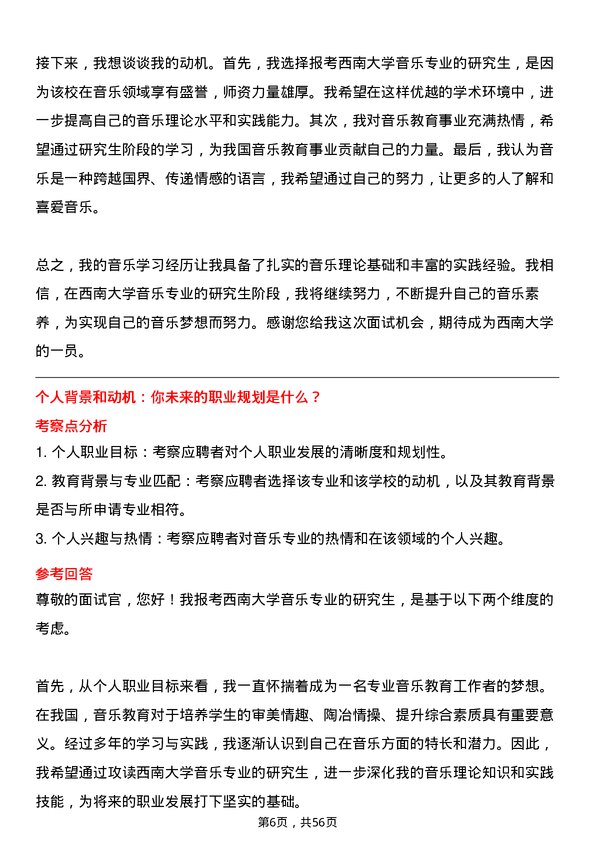 接下来，我想谈谈我的动机。首先，我选择报考西南大学音乐专业的研究生，是因为该校在音乐领域享有盛誉，师资力量雄厚。我希望在这样优越的学术环境中，进一步提高自己的音乐理论水平和实践能力。其次，我对音乐教育事业充满热情，希望通过研究生阶段的学习，为我国音乐教育事业贡献自己的力量。最后，我认为音乐是一种跨越国界、传递情感的语言，我希望通过自己的努力，让更多的人了解和喜爱音乐。

总之，我的音乐学习经历让我具备了扎实的音乐理论基础和丰富的实践经验。我相信，在西南大学音乐专业的研究生阶段，我将继续努力，不断提升自己的音乐素养，为实现自己的音乐梦想而努力。感谢您给我这次面试机会，期待成为西南大学的一员。

个人背景和动机：你未来的职业规划是什么？

考察点分析

1. 个人职业目标：考察应聘者对个人职业发展的清晰度和规划性。

2. 教育背景与专业匹配：考察应聘者选择该专业和该学校的动机，以及其教育背景是否与所申请专业相符。

3. 个人兴趣与热情：考察应聘者对音乐专业的热情和在该领域的个人兴趣。

参考回答

尊敬的面试官，您好！我报考西南大学音乐专业的研究生，是基于以下两个维度的考虑。

首先，从个人职业目标来看，我一直怀揣着成为一名专业音乐教育工作者的梦想。在我国，音乐教育对于培养学生的审美情趣、陶冶情操、提升综合素质具有重要意义。经过多年的学习与实践，我逐渐认识到自己在音乐方面的特长和潜力。因此，我希望通过攻读西南大学音乐专业的研究生，进一步深化我的音乐理论知识和实践技能，为将来的职业发展打下坚实的基础。

第6页，共56页